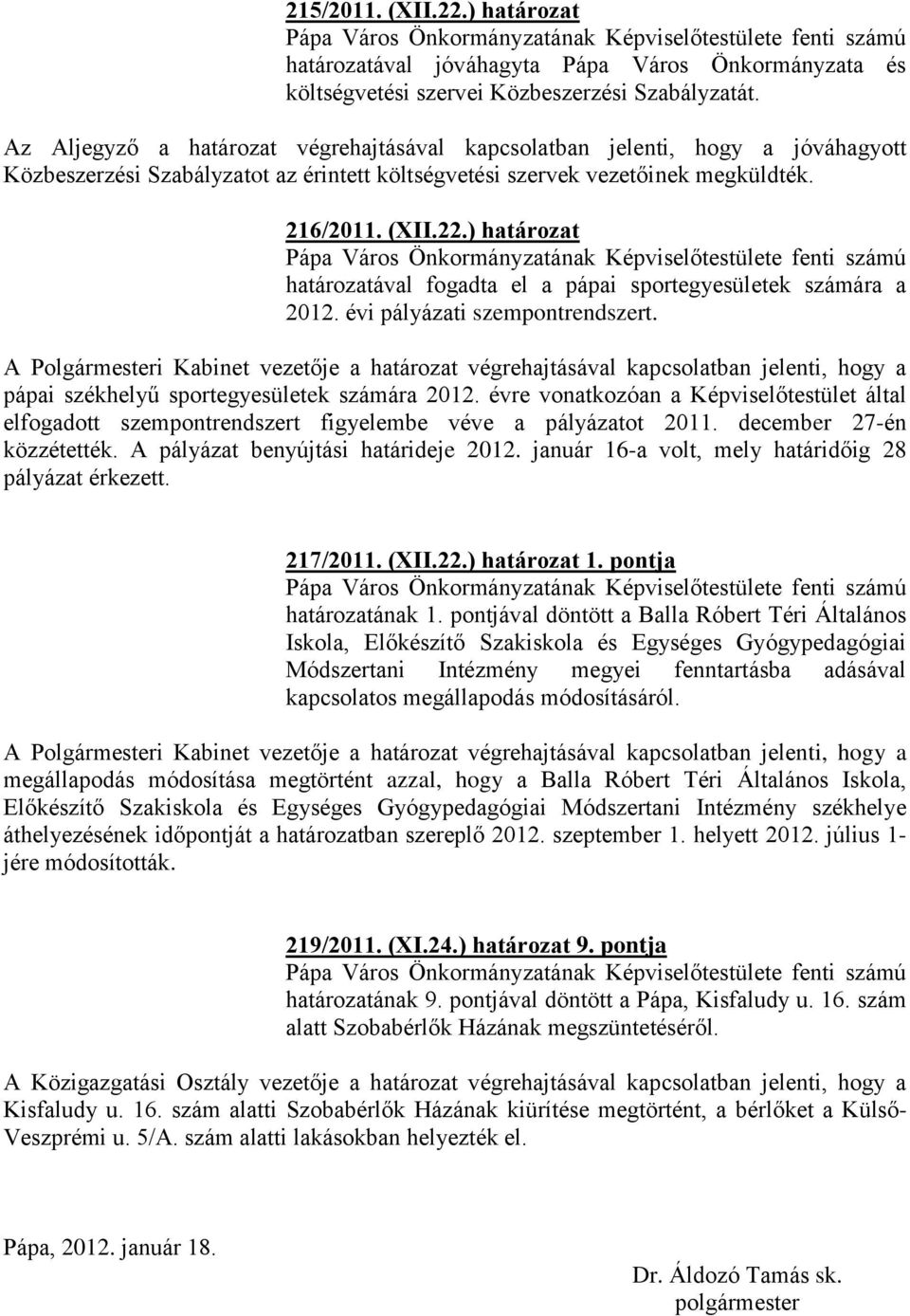 215/2011. (XII.22.) határozat
Pápa Város Önkormányzatának Képviselőtestülete fenti számú határozatával jóváhagyta Pápa Város Önkormányzata és költségvetési szervei Közbeszerzési Szabályzatát.

Az Aljegyző a határozat végrehajtásával kapcsolatban jelenti, hogy a jóváhagyott Közbeszerzési Szabályzatot az érintett költségvetési szervek vezetőinek megküldték.

216/2011. (XII.22.) határozat
Pápa Város Önkormányzatának Képviselőtestülete fenti számú határozatával fogadta el a pápai sportegyesületek számára a 2012. évi pályázati szempontrendszert.

A Polgármesteri Kabinet vezetője a határozat végrehajtásával kapcsolatban jelenti, hogy a pápai székhelyű sportegyesületek számára 2012. évre vonatkozóan a Képviselőtestület által elfogadott szempontrendszert figyelembe véve a pályázatot 2011. december 27-én közzétették. A pályázat benyújtási határideje 2012. január 16-a volt, mely határidőig 28 pályázat érkezett.

217/2011. (XII.22.) határozat 1. pontja
Pápa Város Önkormányzatának Képviselőtestülete fenti számú határozatának 1. pontjával döntött a Balla Róbert Téri Általános Iskola, Előkészítő Szakiskola és Egységes Gyógypedagógiai Módszertani Intézmény megyei fenntartásba adásával kapcsolatos megállapodás módosításáról.

A Polgármesteri Kabinet vezetője a határozat végrehajtásával kapcsolatban jelenti, hogy a megállapodás módosítása megtörtént azzal, hogy a Balla Róbert Téri Általános Iskola, Előkészítő Szakiskola és Egységes Gyógypedagógiai Módszertani Intézmény székhelye áthelyezésének időpontját a határozatban szereplő 2012. szeptember 1. helyett 2012. július 1-jére módosították.

219/2011. (XI.24.) határozat 9. pontja
Pápa Város Önkormányzatának Képviselőtestülete fenti számú határozatának 9. pontjával döntött a Pápa, Kisfaludy u. 16. szám alatt Szobabérlők Házának megszüntetéséről.

A Közigazgatási Osztály vezetője a határozat végrehajtásával kapcsolatban jelenti, hogy a Kisfaludy u. 16. szám alatti Szobabérlők Házának kiürítése megtörtént, a bérlőket a Külső-Veszprémi u. 5/A. szám alatti lakásokban helyezték el.

Pápa, 2012. január 18.

Dr. Áldozó Tamás sk.
polgármester